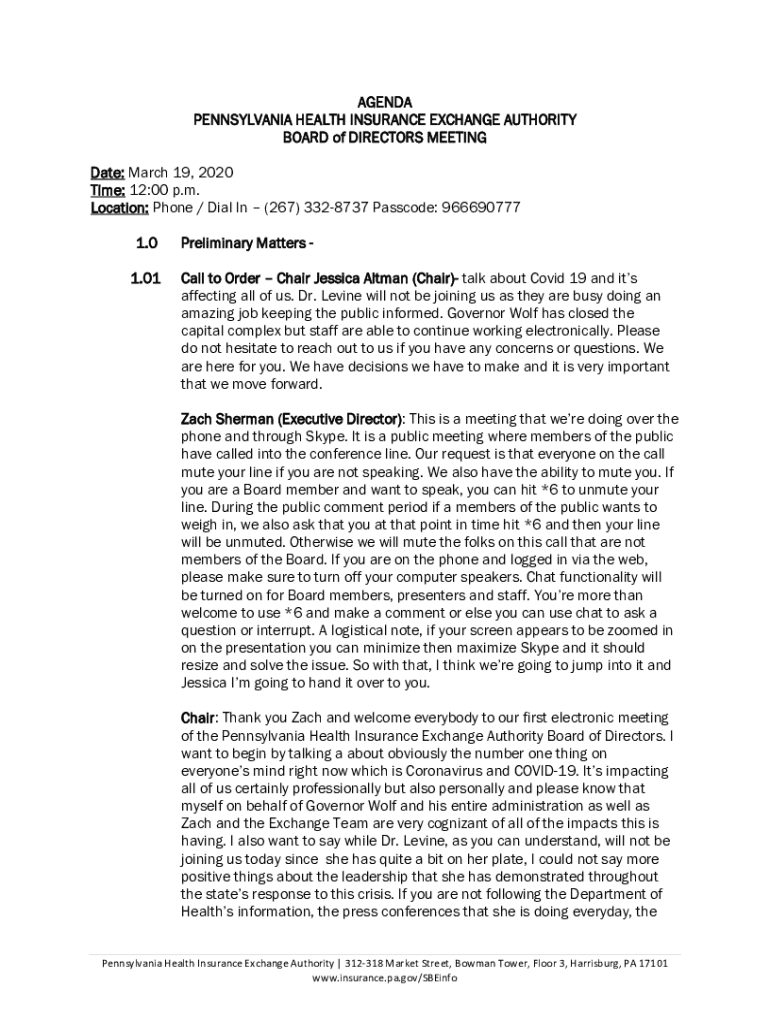 AGENDA
PENNSYLVANIA HEALTH INSURANCE EXCHANGE AUTHORITY
BOARD of DIRECTORS MEETING

Date: March 19, 2020
Time: 12:00 p.m.
Location: Phone / Dial In – (267) 332-8737 Passcode: 966690777

1.0 Preliminary Matters -

1.01 Call to Order – Chair Jessica Altman (Chair)- talk about Covid 19 and it's affecting all of us. Dr. Levine will not be joining us as they are busy doing an amazing job keeping the public informed. Governor Wolf has closed the capital complex but staff are able to continue working electronically. Please do not hesitate to reach out to us if you have any concerns or questions. We are here for you. We have decisions we have to make and it is very important that we move forward.

Zach Sherman (Executive Director): This is a meeting that we're doing over the phone and through Skype. It is a public meeting where members of the public have called into the conference line. Our request is that everyone on the call mute your line if you are not speaking. We also have the ability to mute you. If you are a Board member and want to speak, you can hit *6 to unmute your line. During the public comment period if a members of the public wants to weigh in, we also ask that you at that point in time hit *6 and then your line will be unmuted. Otherwise we will mute the folks on this call that are not members of the Board. If you are on the phone and logged in via the web, please make sure to turn off your computer speakers. Chat functionality will be turned on for Board members, presenters and staff. You're more than welcome to use *6 and make a comment or else you can use chat to ask a question or interrupt. A logistical note, if your screen appears to be zoomed in on the presentation you can minimize then maximize Skype and it should resize and solve the issue. So with that, I think we're going to jump into it and Jessica I'm going to hand it over to you.

Chair: Thank you Zach and welcome everybody to our first electronic meeting of the Pennsylvania Health Insurance Exchange Authority Board of Directors. I want to begin by talking a about obviously the number one thing on everyone's mind right now which is Coronavirus and COVID-19. It's impacting all of us certainly professionally but also personally and please know that myself on behalf of Governor Wolf and his entire administration as well as Zach and the Exchange Team are very cognizant of all of the impacts this is having. I also want to say while Dr. Levine, as you can understand, will not be joining us today since she has quite a bit on her plate, I could not say more positive things about the leadership that she has demonstrated throughout the state's response to this crisis. If you are not following the Department of Health's information, the press conferences that she is doing everyday, the

Pennsylvania Health Insurance Exchange Authority | 312-318 Market Street, Bowman Tower, Floor 3, Harrisburg, PA 17101
www.insurance.pa.gov/SBEinfo